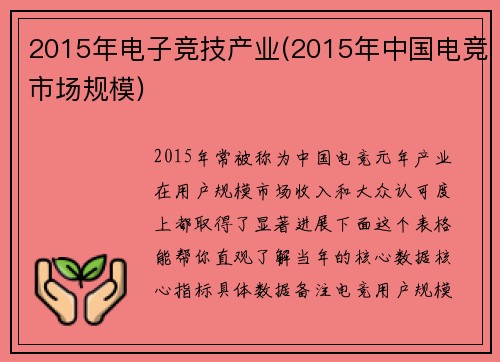 2015年电子竞技产业(2015年中国电竞市场规模)

2015年常被称为中国电竞元年产业在用户规模市场收入和大众认可度上都取得了显著进展下面这个表格能帮你直观了解当年的核心数据核心指标具体数据备注电竞用户规模